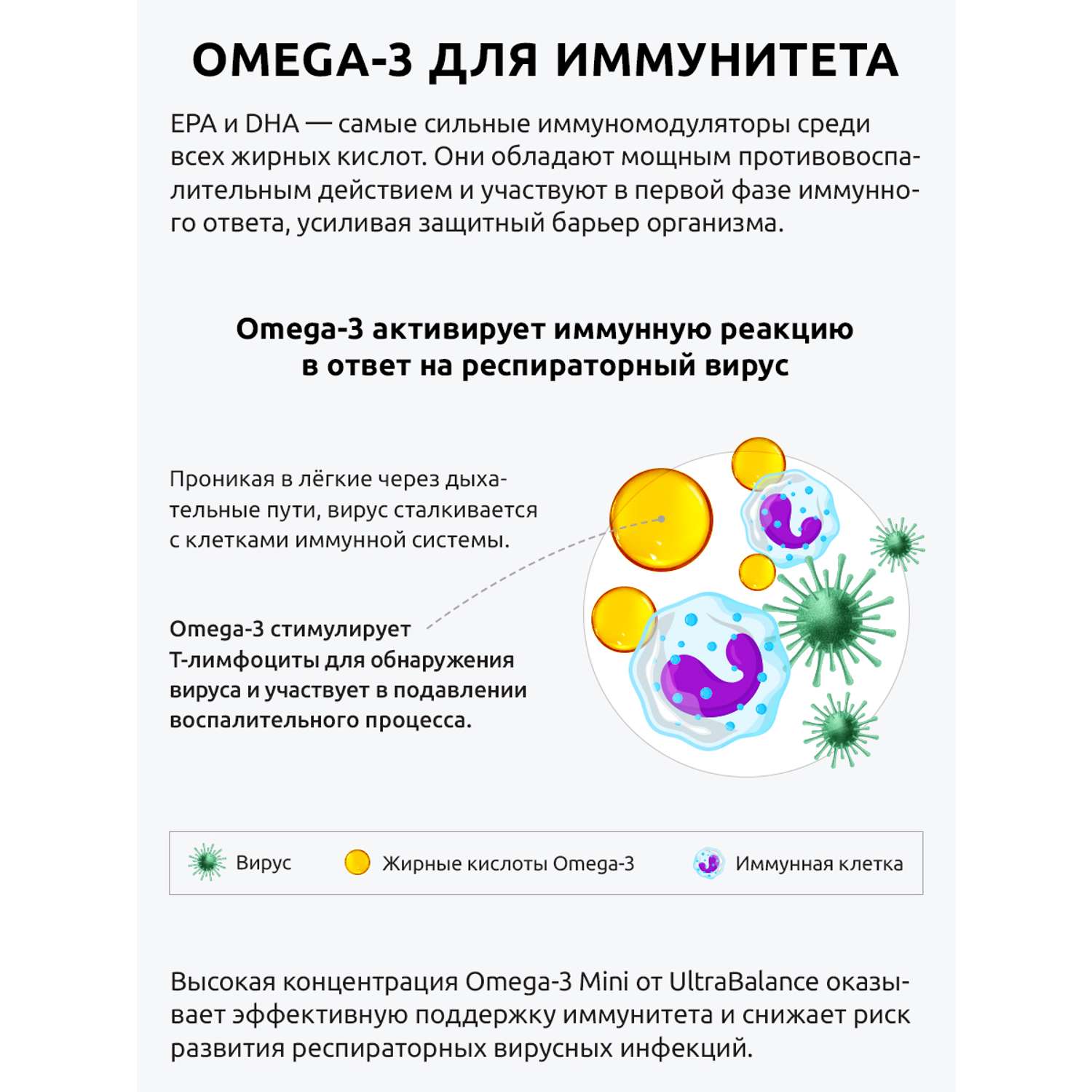 OMEGA-3 ДЛЯ ИММУНИТЕТА

EPA и DHA — самые сильные иммуномодуляторы среди всех жирных кислот. Они обладают мощным противовоспалительным действием и участвуют в первой фазе иммунного ответа, усиливая защитный барьер организма.

Omega-3 активирует иммунную реакцию в ответ на респираторный вирус

Проникая в лёгкие через дыхательные пути, вирус сталкивается с клетками иммунной системы.

Omega-3 стимулирует Т-лимфоциты для обнаружения вируса и участвует в подавлении воспалительного процесса.

Вирус
Жирные кислоты Omega-3
Иммунная клетка

Высокая концентрация Omega-3 Mini от UltraBalance оказывает эффективную поддержку иммунитета и снижает риск развития респираторных вирусных инфекций.